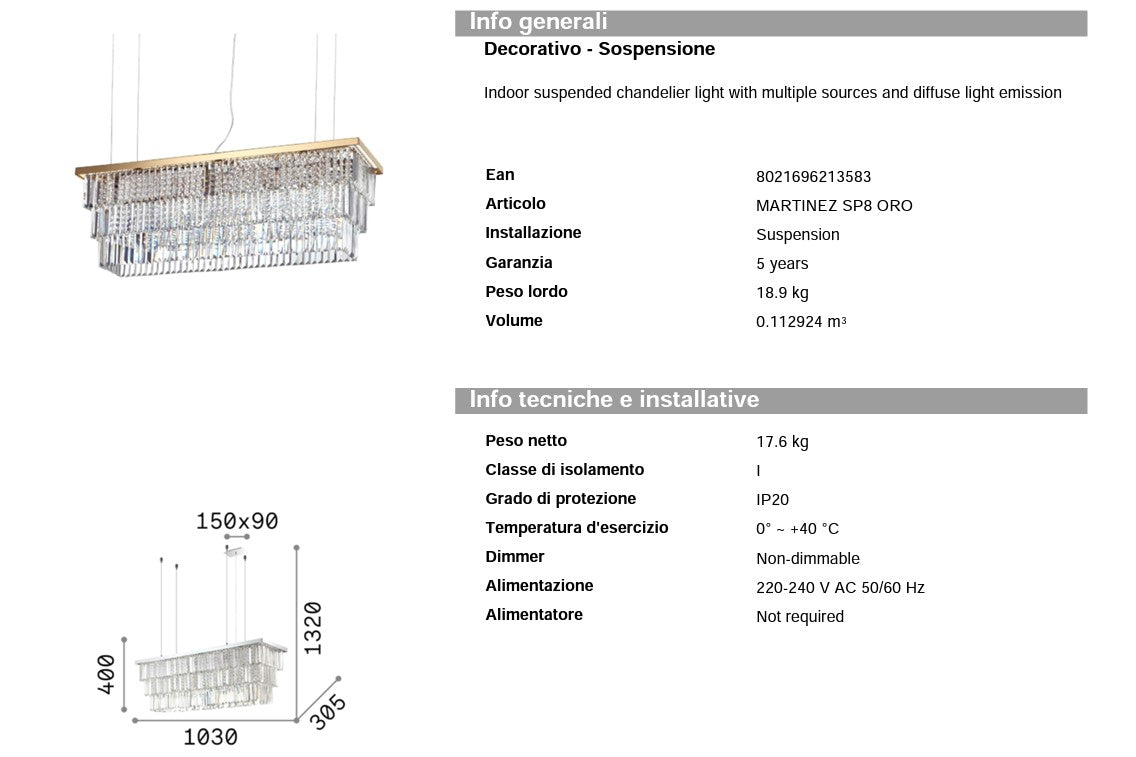 Info generali

Decorativo - Sospensione

Indoor suspended chandelier light with multiple sources and diffuse light emission

Ean
8021696213583
Articolo
MARTINEZ SP8 ORO
Installazione
Suspension
Garanzia
5 years
Peso lordo
18.9 kg
Volume
0.112924 $m^3$

Info tecniche e installative

Peso netto
17.6 kg
Classe di isolamento
I
Grado di protezione
IP20
Temperatura d'esercizio
0° ~ +40 °C
Dimmer
Non-dimmable
Alimentazione
220-240 V AC 50/60 Hz
Alimentatore
Not required

150x90
1320
400
305
1030